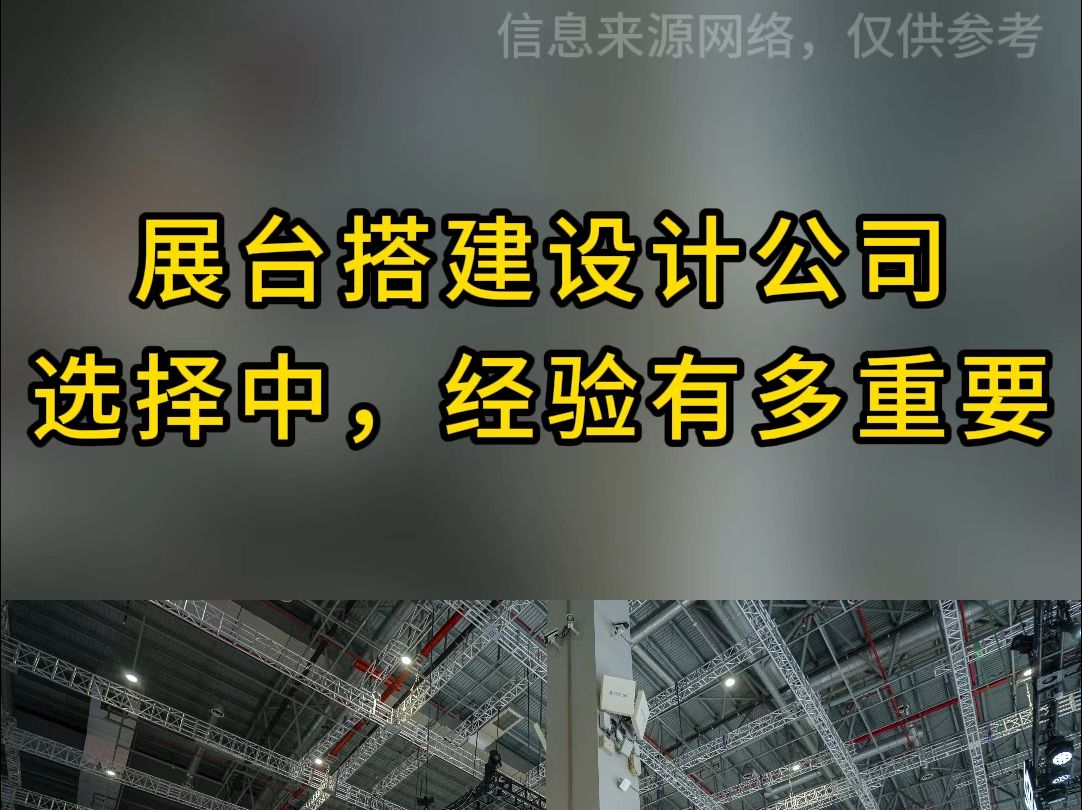 信息来源网络，仅供参考

展台搭建设计公司
选择中，经验有多重要